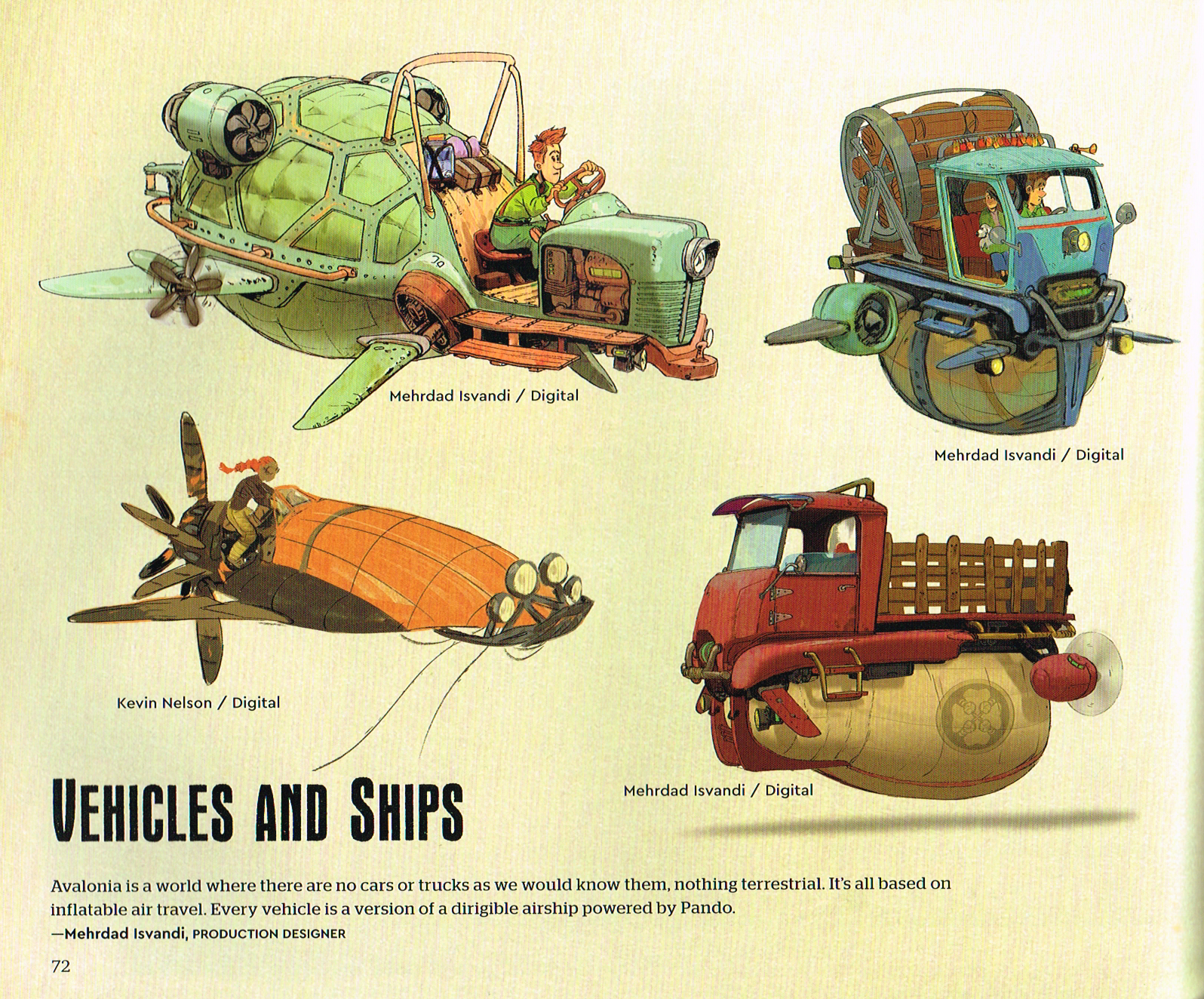 Mehrdad Isvandi / Digital

Mehrdad Isvandi / Digital

Kevin Nelson / Digital

Mehrdad Isvandi / Digital

VEHICLES AND SHIPS

Avalonia is a world where there are no cars or trucks as we would know them, nothing terrestrial. It's all based on inflatable air travel. Every vehicle is a version of a dirigible airship powered by Pando.
—Mehrdad Isvandi, PRODUCTION DESIGNER

72